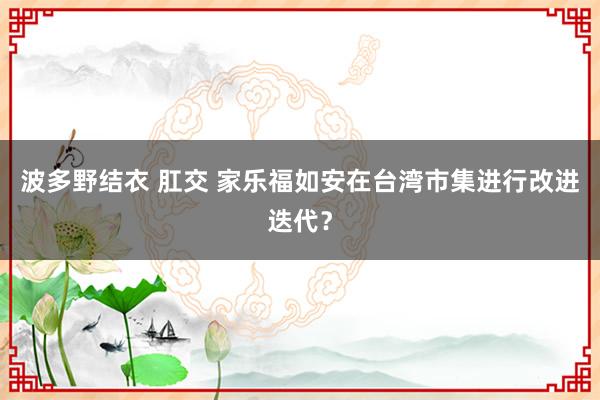 波多野结衣 肛交 家乐福如安在台湾市集进行改进迭代？